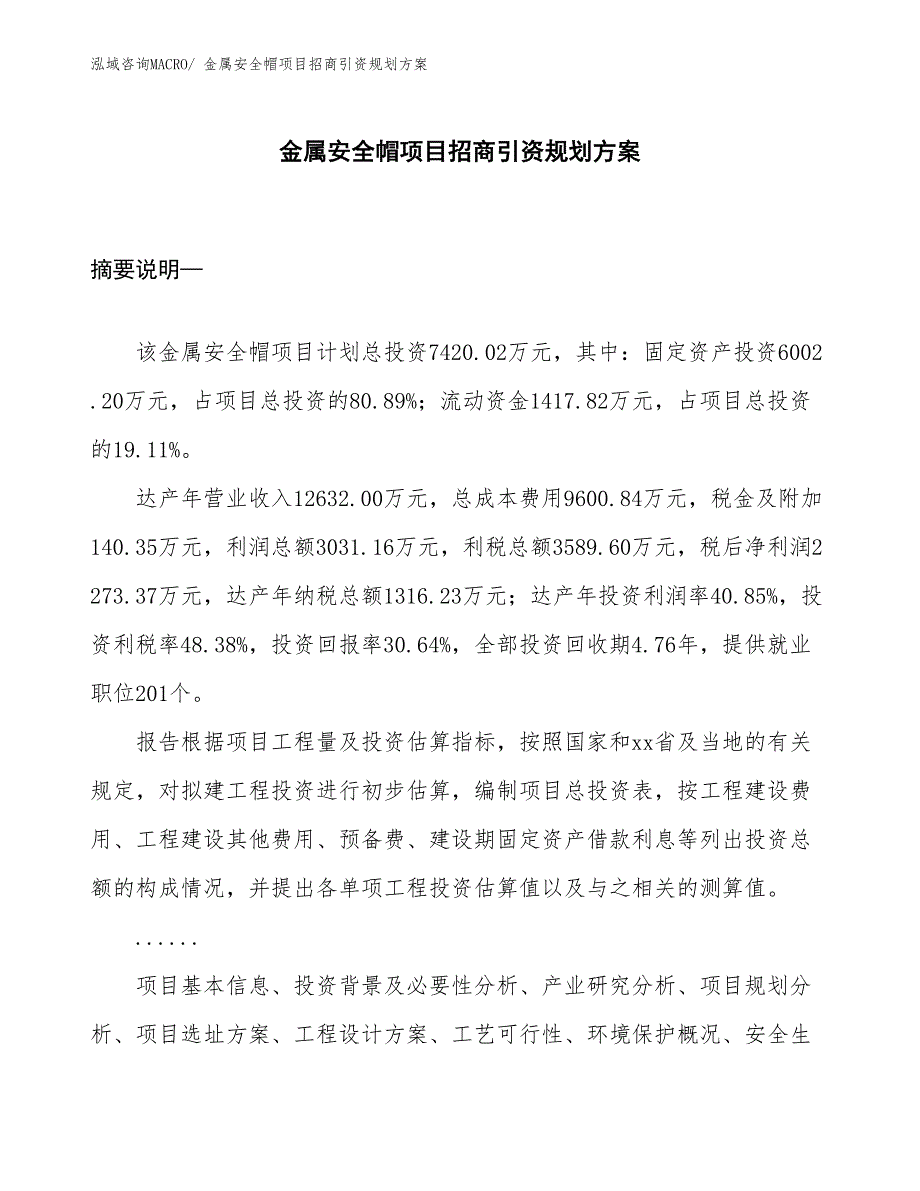 泓域咨询MACRO/ 金属安全帽项目招商引资规划方案

金属安全帽项目招商引资规划方案

摘要说明—

该金属安全帽项目计划总投资7420.02万元，其中：固定资产投资6002.20万元，占项目总投资的80.89%；流动资金1417.82万元，占项目总投资的19.11%。

达产年营业收入12632.00万元，总成本费用9600.84万元，税金及附加140.35万元，利润总额3031.16万元，利税总额3589.60万元，税后净利润2273.37万元，达产年纳税总额1316.23万元；达产年投资利润率40.85%，投资利税率48.38%，投资回报率30.64%，全部投资回收期4.76年，提供就业职位201个。

报告根据项目工程量及投资估算指标，按照国家和xx省及当地的有关规定，对拟建工程投资进行初步估算，编制项目总投资表，按工程建设费用、工程建设其他费用、预备费、建设期固定资产借款利息等列出投资总额的构成情况，并提出各单项工程投资估算值以及与之相关的测算值。

......

项目基本信息、投资背景及必要性分析、产业研究分析、项目规划分析、项目选址方案、工程设计方案、工艺可行性、环境保护概况、安全生